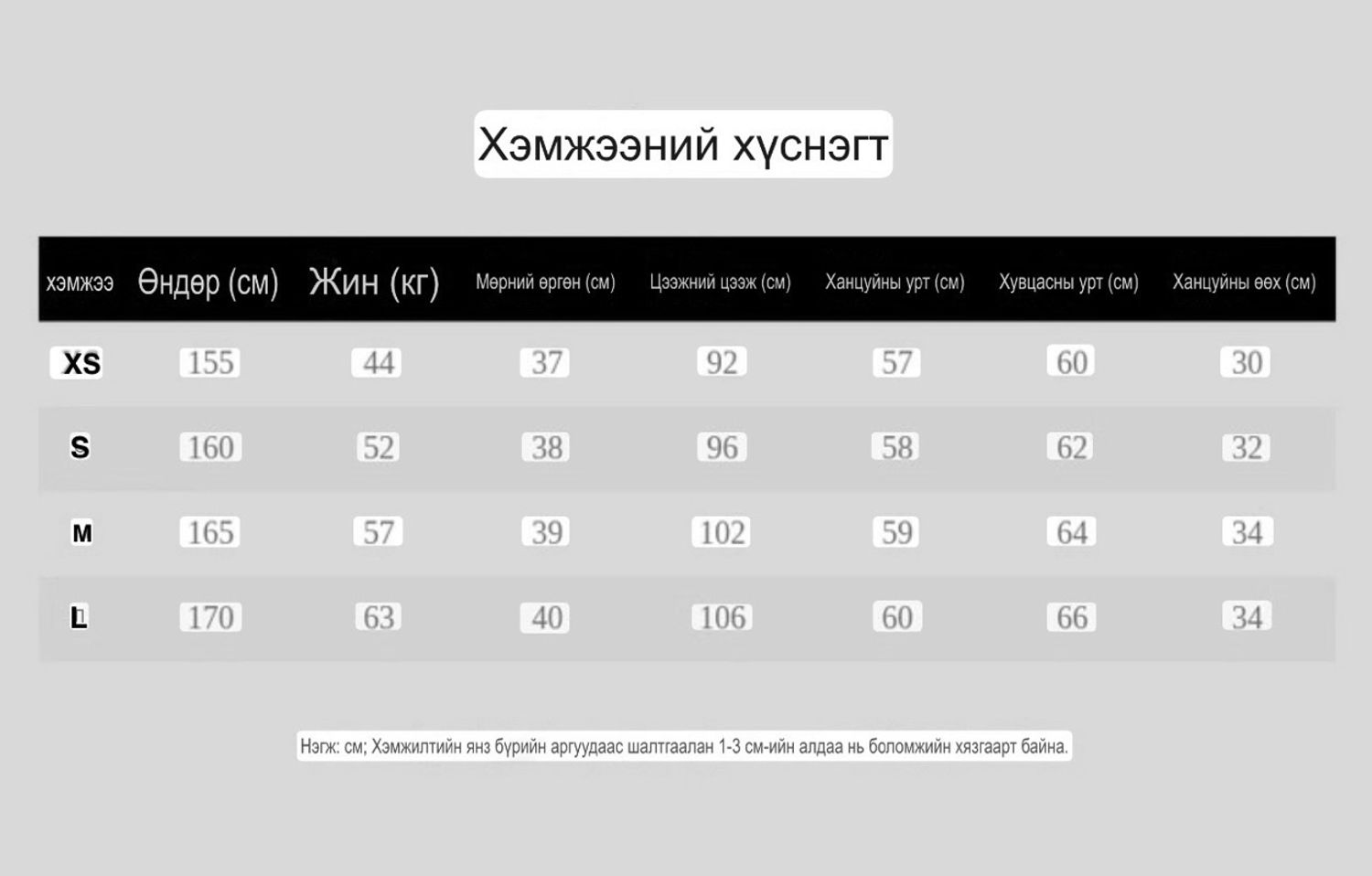 Хэмжээний хүснэгт

| хэмжээ | Өндөр (см) | Жин (кг) | Мөрний өргөн (см) | Цээжний цээж (см) | Ханцуйны урт (см) | Хувцасны урт (см) | Ханцуйны өөх (см) |
|---|---|---|---|---|---|---|---|
| XS | 155 | 44 | 37 | 92 | 57 | 60 | 30 |
| S | 160 | 52 | 38 | 96 | 58 | 62 | 32 |
| M | 165 | 57 | 39 | 102 | 59 | 64 | 34 |
| L | 170 | 63 | 40 | 106 | 60 | 66 | 34 |

Нэгж: см; Хэмжилтийн янз бүрийн аргуудаас шалтгаалан 1-3 см-ийн алдаа нь боломжийн хязгаарт байна.